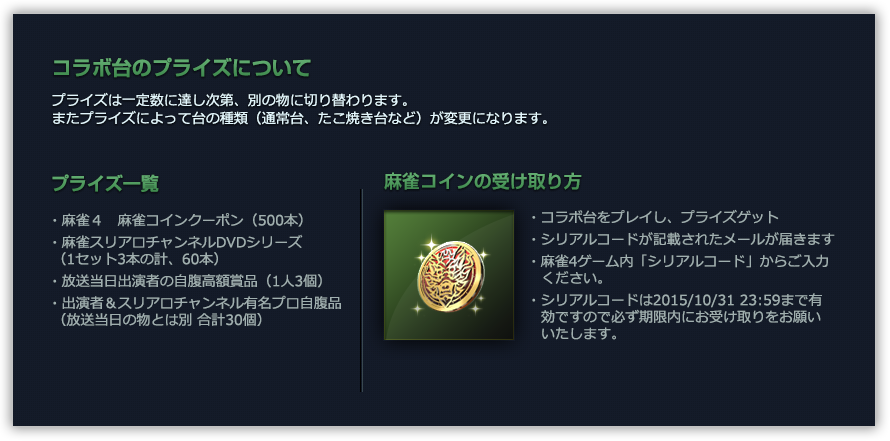 コラボ台のプライズについて

プライズは一定数に達し次第、別の物に切り替わります。
またプライズによって台の種類（通常台、たこ焼き台など）が変更になります。

プライズ一覧

・麻雀４　麻雀コインクーポン（500本）
・麻雀スリアロチャンネルDVDシリーズ（1セット3本の計、60本）
・放送当日出演者の自腹高額賞品（1人3個）
・出演者＆スリアロチャンネル有名プロ自腹品（放送当日の物とは別 合計30個）

麻雀コインの受け取り方

・コラボ台をプレイし、プライズゲット
・シリアルコードが記載されたメールが届きます
・麻雀4ゲーム内「シリアルコード」からご入力ください。
・シリアルコードは2015/10/31 23:59まで有効ですので必ず期限内にお受け取りをお願いいたします。